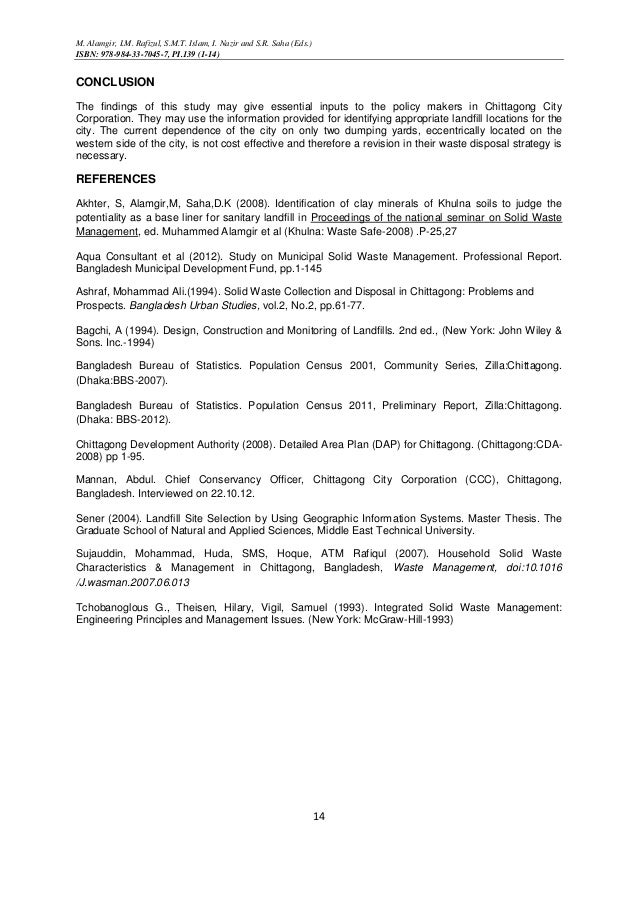 M. Alamgir, I.M. Rafizul, S.M.T. Islam, I. Nazir and S.R. Saha (Eds.)
ISBN: 978-984-33-7045-7, PI.139 (1-14)

CONCLUSION

The findings of this study may give essential inputs to the policy makers in Chittagong City Corporation. They may use the information provided for identifying appropriate landfill locations for the city. The current dependence of the city on only two dumping yards, eccentrically located on the western side of the city, is not cost effective and therefore a revision in their waste disposal strategy is necessary.

REFERENCES

Akhter, S, Alamgir,M, Saha,D.K (2008). Identification of clay minerals of Khulna soils to judge the potentiality as a base liner for sanitary landfill in Proceedings of the national seminar on Solid Waste Management, ed. Muhammed Alamgir et al (Khulna: Waste Safe-2008) .P-25,27

Aqua Consultant et al (2012). Study on Municipal Solid Waste Management. Professional Report. Bangladesh Municipal Development Fund, pp.1-145

Ashraf, Mohammad Ali.(1994). Solid Waste Collection and Disposal in Chittagong: Problems and Prospects. Bangladesh Urban Studies, vol.2, No.2, pp.61-77.

Bagchi, A (1994). Design, Construction and Monitoring of Landfills. 2nd ed., (New York: John Wiley & Sons. Inc.-1994)

Bangladesh Bureau of Statistics. Population Census 2001, Community Series, Zilla:Chittagong. (Dhaka:BBS-2007).

Bangladesh Bureau of Statistics. Population Census 2011, Preliminary Report, Zilla:Chittagong. (Dhaka: BBS-2012).

Chittagong Development Authority (2008). Detailed Area Plan (DAP) for Chittagong. (Chittagong:CDA-2008) pp 1-95.

Mannan, Abdul. Chief Conservancy Officer, Chittagong City Corporation (CCC), Chittagong, Bangladesh. Interviewed on 22.10.12.

Sener (2004). Landfill Site Selection by Using Geographic Information Systems. Master Thesis. The Graduate School of Natural and Applied Sciences, Middle East Technical University.

Sujauddin, Mohammad, Huda, SMS, Hoque, ATM Rafiqul (2007). Household Solid Waste Characteristics & Management in Chittagong, Bangladesh, Waste Management, doi:10.1016 /J.wasman.2007.06.013

Tchobanoglous G., Theisen, Hilary, Vigil, Samuel (1993). Integrated Solid Waste Management: Engineering Principles and Management Issues. (New York: McGraw-Hill-1993)

14